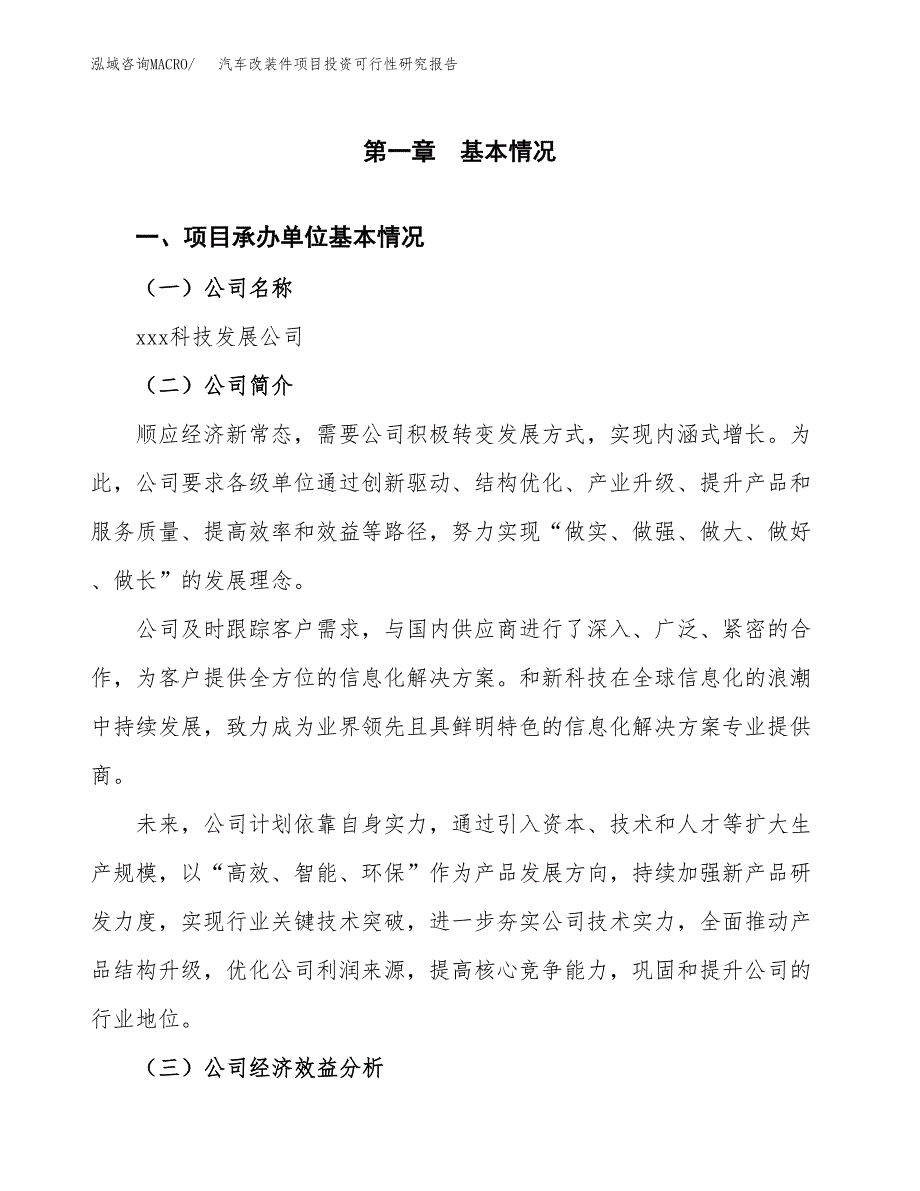 泓域咨询MACRO/ 汽车改装件项目投资可行性研究报告

第一章 基本情况

一、项目承办单位基本情况

（一）公司名称

xxx科技发展公司

（二）公司简介

顺应经济新常态，需要公司积极转变发展方式，实现内涵式增长。为此，公司要求各级单位通过创新驱动、结构优化、产业升级、提升产品和服务质量、提高效率和效益等路径，努力实现“做实、做强、做大、做好、做长”的发展理念。

公司及时跟踪客户需求，与国内供应商进行了深入、广泛、紧密的合作，为客户提供全方位的信息化解决方案。和新科技在全球信息化的浪潮中持续发展，致力成为业界领先且具鲜明特色的信息化解决方案专业提供商。

未来，公司计划依靠自身实力，通过引入资本、技术和人才等扩大生产规模，以“高效、智能、环保”作为产品发展方向，持续加强新产品研发力度，实现行业关键技术突破，进一步夯实公司技术实力，全面推动产品结构升级，优化公司利润来源，提高核心竞争能力，巩固和提升公司的行业地位。

（三）公司经济效益分析